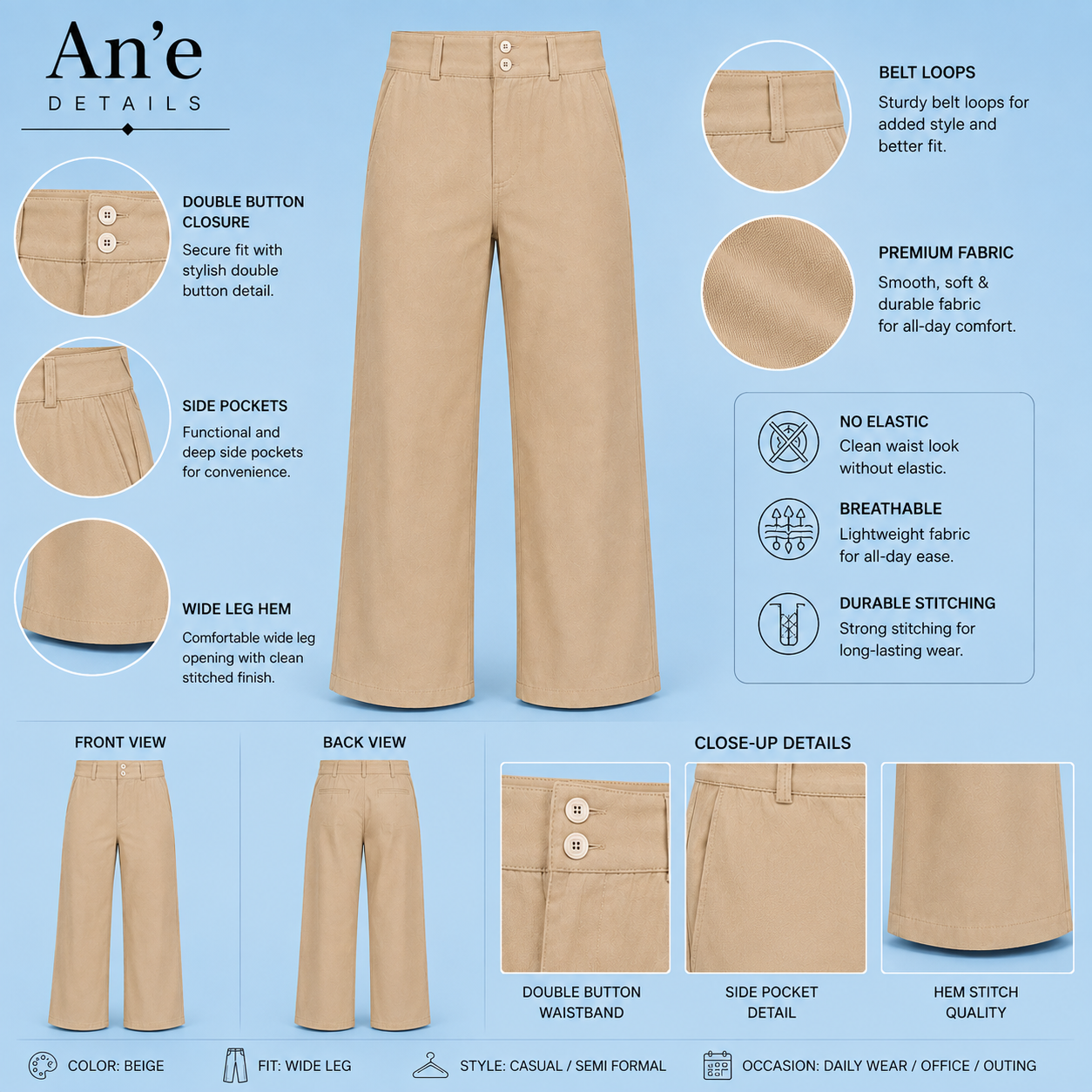 An'e
DETAILS

DOUBLE BUTTON CLOSURE
Secure fit with stylish double button detail.

SIDE POCKETS
Functional and deep side pockets for convenience.

WIDE LEG HEM
Comfortable wide leg opening with clean stitched finish.

BELT LOOPS
Sturdy belt loops for added style and better fit.

PREMIUM FABRIC
Smooth, soft & durable fabric for all-day comfort.

NO ELASTIC
Clean waist look without elastic.

BREATHABLE
Lightweight fabric for all-day ease.

DURABLE STITCHING
Strong stitching for long-lasting wear.

FRONT VIEW

BACK VIEW

CLOSE-UP DETAILS

DOUBLE BUTTON WAISTBAND

SIDE POCKET DETAIL

HEM STITCH QUALITY

COLOR: BEIGE
FIT: WIDE LEG
STYLE: CASUAL / SEMI FORMAL
OCCASION: DAILY WEAR / OFFICE / OUTING